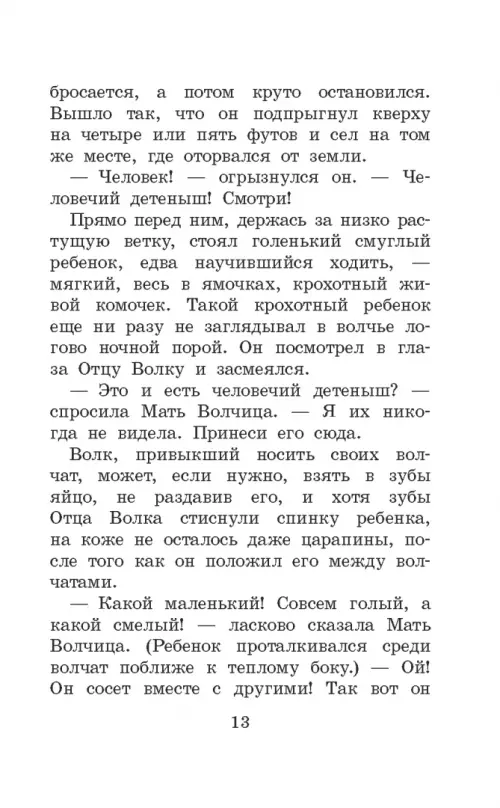 бросается, а потом круто остановился. Вышло так, что он подпрыгнул кверху на четыре или пять футов и сел на том же месте, где оторвался от земли.

— Человек! — огрызнулся он. — Человечий детеныш! Смотри!

Прямо перед ним, держась за низко растущую ветку, стоял голенький смуглый ребенок, едва научившийся ходить, — мягкий, весь в ямочках, крохотный живой комочек. Такой крохотный ребенок еще ни разу не заглядывал в волчье логово ночной порой. Он посмотрел в глаза Отцу Волку и засмеялся.

— Это и есть человечий детеныш? — спросила Мать Волчица. — Я их никогда не видела. Принеси его сюда.

Волк, привыкший носить своих волчат, может, если нужно, взять в зубы яйцо, не раздавив его, и хотя зубы Отца Волка стиснули спинку ребенка, на коже не осталось даже царапины, после того как он положил его между волчатами.

— Какой маленький! Совсем голый, а какой смелый! — ласково сказала Мать Волчица. (Ребенок проталкивался среди волчат поближе к теплому боку.) — Ой! Он сосет вместе с другими! Так вот он

13